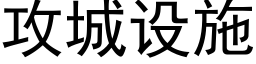 攻城设施